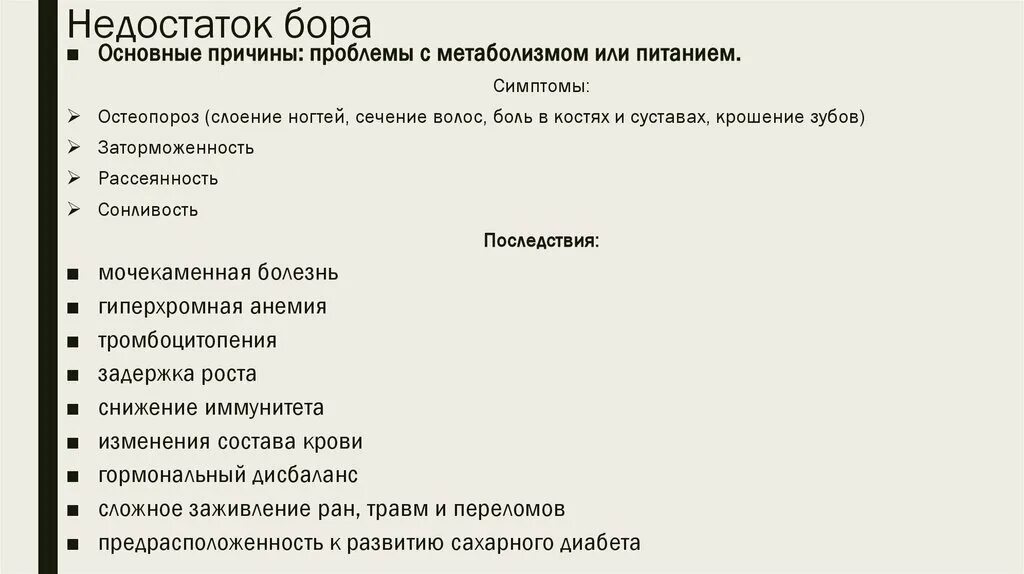 Недостаток бора

■ Основные причины: проблемы с метаболизмом или питанием.

Симптомы:

➢ Остеопороз (слоение ногтей, сечение волос, боль в костях и суставах, крошение зубов)
➢ Заторможенность
➢ Рассеянность
➢ Сонливость

Последствия:

■ мочекаменная болезнь
■ гиперхромная анемия
■ тромбоцитопения
■ задержка роста
■ снижение иммунитета
■ изменения состава крови
■ гормональный дисбаланс
■ сложное заживление ран, травм и переломов
■ предрасположенность к развитию сахарного диабета